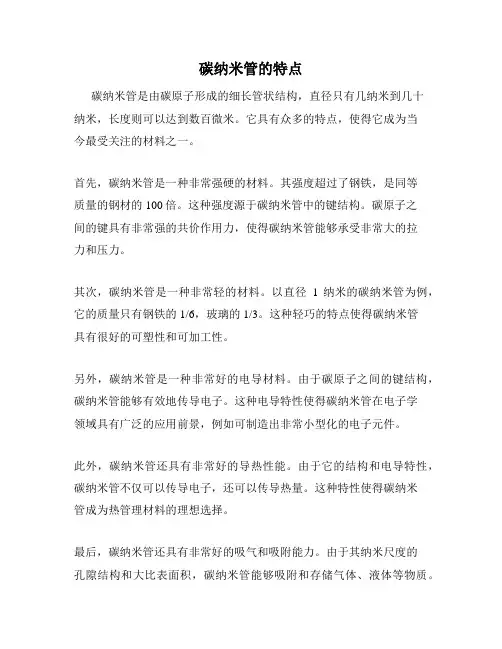 碳纳米管的特点

碳纳米管是由碳原子形成的细长管状结构，直径只有几纳米到几十纳米，长度则可以达到数百微米。它具有众多的特点，使得它成为当今最受关注的材料之一。

首先，碳纳米管是一种非常强硬的材料。其强度超过了钢铁，是同等质量的钢材的 100 倍。这种强度源于碳纳米管中的键结构。碳原子之间的键具有非常强的共价作用力，使得碳纳米管能够承受非常大的拉力和压力。

其次，碳纳米管是一种非常轻的材料。以直径 1 纳米的碳纳米管为例，它的质量只有钢铁的 1/6，玻璃的 1/3。这种轻巧的特点使得碳纳米管具有很好的可塑性和可加工性。

另外，碳纳米管是一种非常好的电导材料。由于碳原子之间的键结构，碳纳米管能够有效地传导电子。这种电导特性使得碳纳米管在电子学领域具有广泛的应用前景，例如可制造出非常小型化的电子元件。

此外，碳纳米管还具有非常好的导热性能。由于它的结构和电导特性，碳纳米管不仅可以传导电子，还可以传导热量。这种特性使得碳纳米管成为热管理材料的理想选择。

最后，碳纳米管还具有非常好的吸气和吸附能力。由于其纳米尺度的孔隙结构和大比表面积，碳纳米管能够吸附和存储气体、液体等物质。